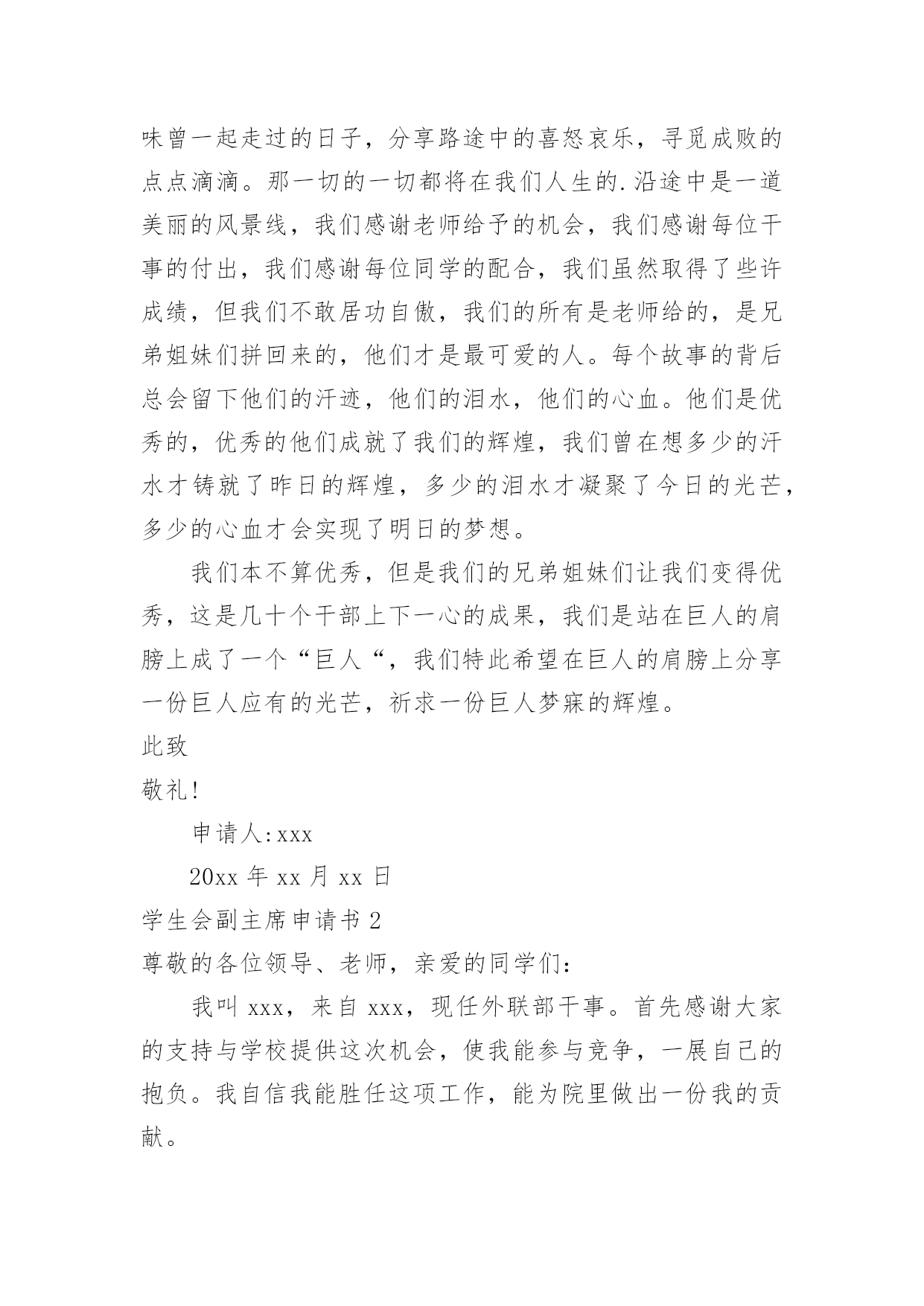 味曾一起走过的日子，分享路途中的喜怒哀乐，寻觅成败的点点滴滴。那一切的一切都将在我们人生的.沿途中是一道美丽的风景线，我们感谢老师给予的机会，我们感谢每位干事的付出，我们感谢每位同学的配合，我们虽然取得了些许成绩，但我们不敢居功自傲，我们的所有是老师给的，是兄弟姐妹们拼回来的，他们才是最可爱的人。每个故事的背后总会留下他们的汗迹，他们的泪水，他们的心血。他们是优秀的，优秀的他们成就了我们的辉煌，我们曾在想多少的汗水才铸就了昨日的辉煌，多少的泪水才凝聚了今日的光芒，多少的心血才会实现了明日的梦想。

我们本不算优秀，但是我们的兄弟姐妹们让我们变得优秀，这是几十个干部上下一心的成果，我们是站在巨人的肩膀上成了一个“巨人“，我们特此希望在巨人的肩膀上分享一份巨人应有的光芒，祈求一份巨人梦寐的辉煌。

此致

敬礼!

申请人:xxx

20xx 年 xx 月 xx 日

学生会副主席申请书 2

尊敬的各位领导、老师，亲爱的同学们：

我叫 xxx，来自 xxx，现任外联部干事。首先感谢大家的支持与学校提供这次机会，使我能参与竞争，一展自己的抱负。我自信我能胜任这项工作，能为院里做出一份我的贡献。